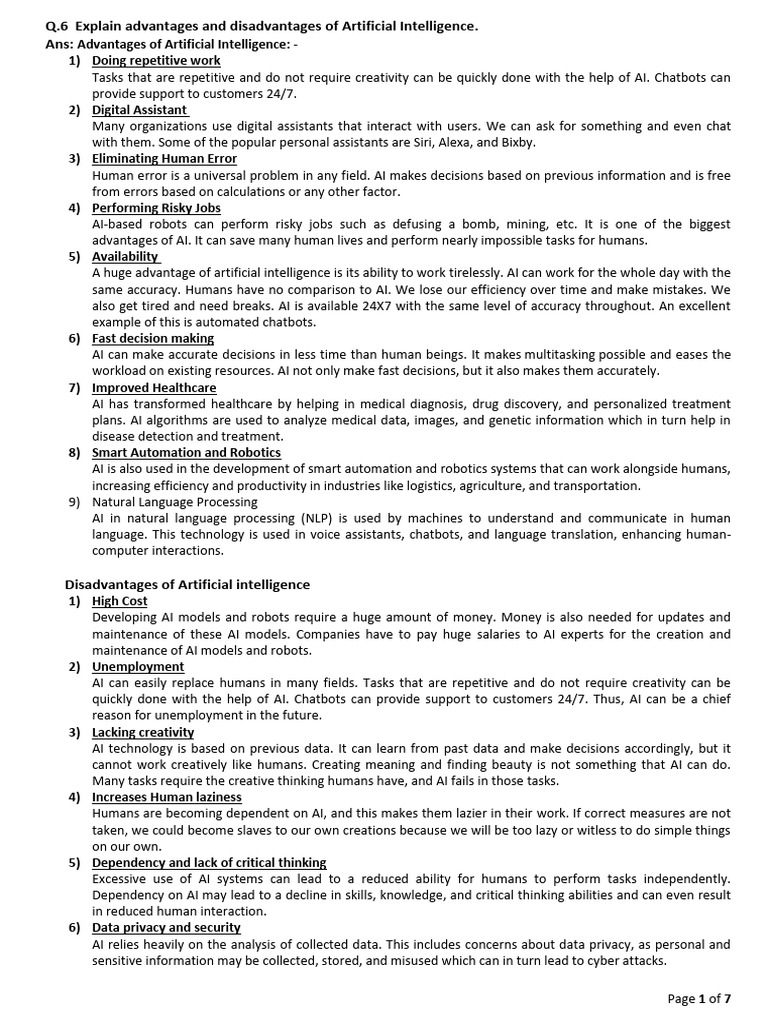 Q.6 Explain advantages and disadvantages of Artificial Intelligence.
Ans: Advantages of Artificial Intelligence: -

1) Doing repetitive work
Tasks that are repetitive and do not require creativity can be quickly done with the help of AI. Chatbots can provide support to customers 24/7.

2) Digital Assistant
Many organizations use digital assistants that interact with users. We can ask for something and even chat with them. Some of the popular personal assistants are Siri, Alexa, and Bixby.

3) Eliminating Human Error
Human error is a universal problem in any field. AI makes decisions based on previous information and is free from errors based on calculations or any other factor.

4) Performing Risky Jobs
AI-based robots can perform risky jobs such as defusing a bomb, mining, etc. It is one of the biggest advantages of AI. It can save many human lives and perform nearly impossible tasks for humans.

5) Availability
A huge advantage of artificial intelligence is its ability to work tirelessly. AI can work for the whole day with the same accuracy. Humans have no comparison to AI. We lose our efficiency over time and make mistakes. We also get tired and need breaks. AI is available 24X7 with the same level of accuracy throughout. An excellent example of this is automated chatbots.

6) Fast decision making
AI can make accurate decisions in less time than human beings. It makes multitasking possible and eases the workload on existing resources. AI not only make fast decisions, but it also makes them accurately.

7) Improved Healthcare
AI has transformed healthcare by helping in medical diagnosis, drug discovery, and personalized treatment plans. AI algorithms are used to analyze medical data, images, and genetic information which in turn help in disease detection and treatment.

8) Smart Automation and Robotics
AI is also used in the development of smart automation and robotics systems that can work alongside humans, increasing efficiency and productivity in industries like logistics, agriculture, and transportation.

9) Natural Language Processing
AI in natural language processing (NLP) is used by machines to understand and communicate in human language. This technology is used in voice assistants, chatbots, and language translation, enhancing human-computer interactions.

Disadvantages of Artificial intelligence

1) High Cost
Developing AI models and robots require a huge amount of money. Money is also needed for updates and maintenance of these AI models. Companies have to pay huge salaries to AI experts for the creation and maintenance of AI models and robots.

2) Unemployment
AI can easily replace humans in many fields. Tasks that are repetitive and do not require creativity can be quickly done with the help of AI. Chatbots can provide support to customers 24/7. Thus, AI can be a chief reason for unemployment in the future.

3) Lacking creativity
AI technology is based on previous data. It can learn from past data and make decisions accordingly, but it cannot work creatively like humans. Creating meaning and finding beauty is not something that AI can do. Many tasks require the creative thinking humans have, and AI fails in those tasks.

4) Increases Human laziness
Humans are becoming dependent on AI, and this makes them lazier in their work. If correct measures are not taken, we could become slaves to our own creations because we will be too lazy or witless to do simple things on our own.

5) Dependency and lack of critical thinking
Excessive use of AI systems can lead to a reduced ability for humans to perform tasks independently. Dependency on AI may lead to a decline in skills, knowledge, and critical thinking abilities and can even result in reduced human interaction.

6) Data privacy and security
AI relies heavily on the analysis of collected data. This includes concerns about data privacy, as personal and sensitive information may be collected, stored, and misused which can in turn lead to cyber attacks.

Page 1 of 7